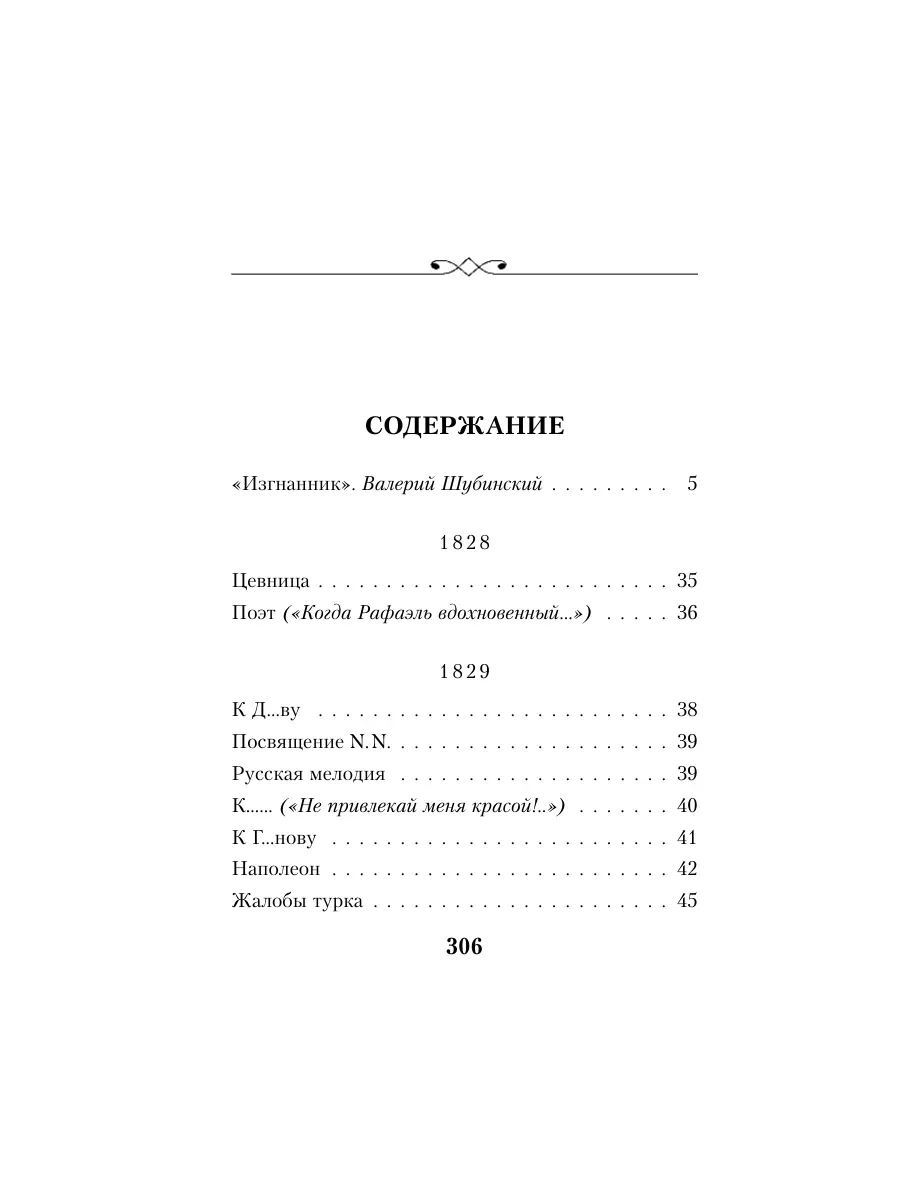 СОДЕРЖАНИЕ

«Изгнанник». Валерий Шубинский . . . . . . . . . 5

1828

Цевница . . . . . . . . . . . . . . . . . . . . . . . . . . 35
Поэт («Когда Рафаэль вдохновенный...») . . . . . 36

1829

К Д...ву . . . . . . . . . . . . . . . . . . . . . . . . . . 38
Посвящение N.N. . . . . . . . . . . . . . . . . . . . . 39
Русская мелодия . . . . . . . . . . . . . . . . . . . . 39
К...... («Не привлекай меня красой!..») . . . . . . . 40
К Г...нову . . . . . . . . . . . . . . . . . . . . . . . . . 41
Наполеон . . . . . . . . . . . . . . . . . . . . . . . . . 42
Жалобы турка . . . . . . . . . . . . . . . . . . . . . . 45

306